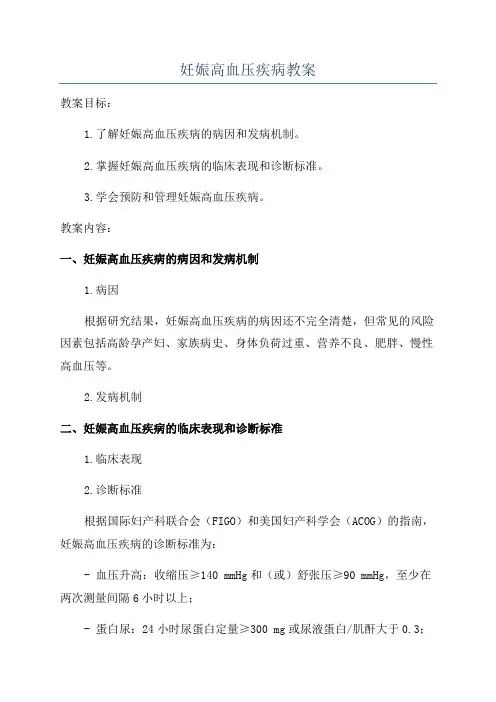 妊娠高血压疾病教案

教案目标：

1.了解妊娠高血压疾病的病因和发病机制。

2.掌握妊娠高血压疾病的临床表现和诊断标准。

3.学会预防和管理妊娠高血压疾病。

教案内容：

一、妊娠高血压疾病的病因和发病机制

1.病因

根据研究结果，妊娠高血压疾病的病因还不完全清楚，但常见的风险因素包括高龄孕产妇、家族病史、身体负荷过重、营养不良、肥胖、慢性高血压等。

2.发病机制

二、妊娠高血压疾病的临床表现和诊断标准

1.临床表现

2.诊断标准

根据国际妇产科联合会（FIGO）和美国妇产科学会（ACOG）的指南，妊娠高血压疾病的诊断标准为：

- 血压升高：收缩压≥140 mmHg 和（或）舒张压≥90 mmHg，至少在两次测量间隔 6 小时以上；

- 蛋白尿：24 小时尿蛋白定量≥300 mg 或尿液蛋白/肌酐大于 0.3；